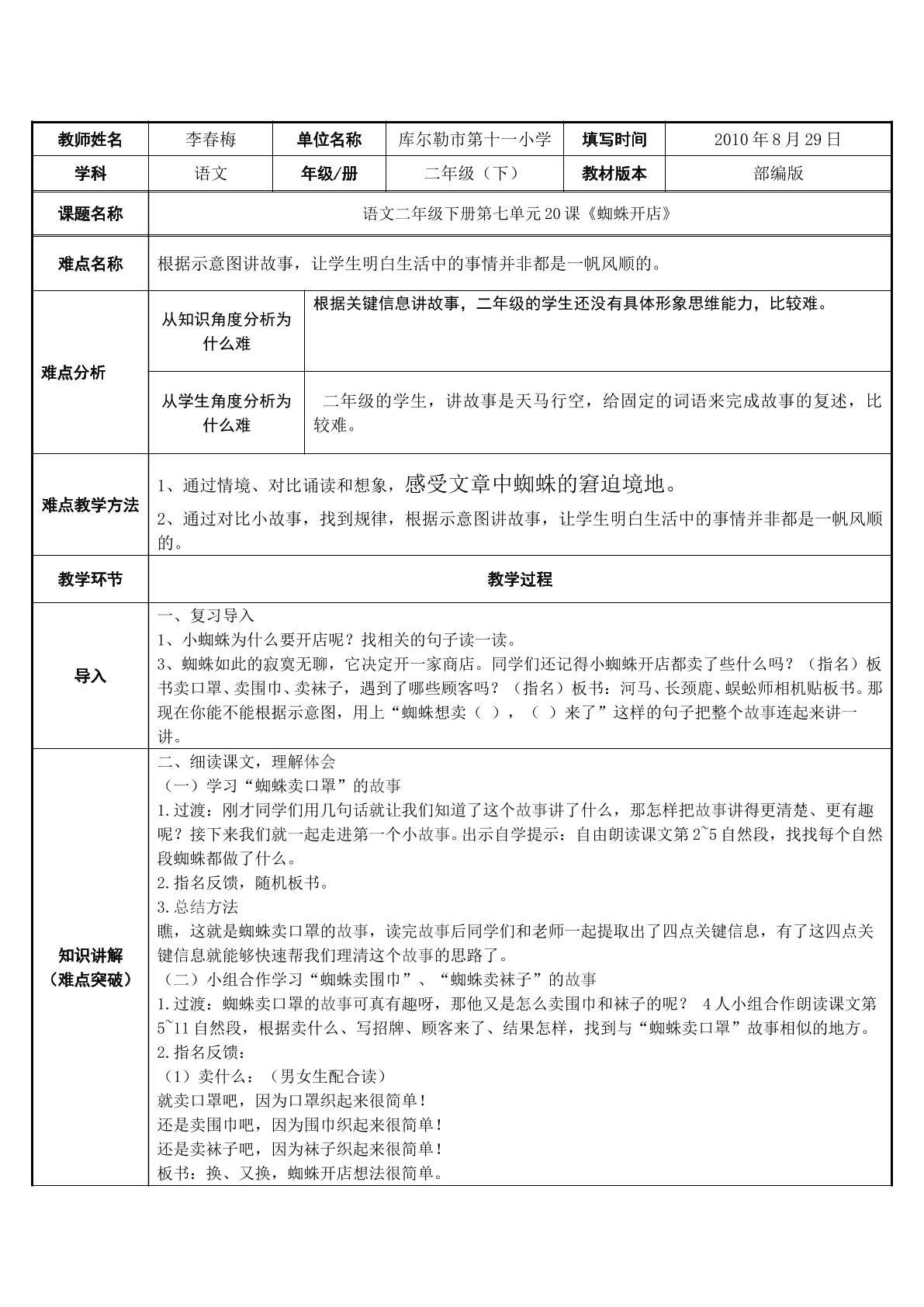 | 教师姓名 | 李春梅 | 单位名称 | 库尔勒市第十一小学 | 填写时间 | 2010年8月29日 |
|---|---|---|---|---|---|
| 学科 | 语文 | 年级/册 | 二年级（下） | 教材版本 | 部编版 |
| 课题名称 | 语文二年级下册第七单元20课《蜘蛛开店》 | | | | |
| 难点名称 | 根据示意图讲故事，让学生明白生活中的事情并非都是一帆风顺的。 | | | | |
| 难点分析 | 从知识角度分析为什么难 | 根据关键信息讲故事，二年级的学生还没有具体形象思维能力，比较难。 | | | |
| | 从学生角度分析为什么难 | 二年级的学生，讲故事是天马行空，给固定的词语来完成故事的复述，比较难。 | | | |
| 难点教学方法 | 1、通过情境、对比诵读和想象，感受文章中蜘蛛的窘迫境地。 2、通过对比小故事，找到规律，根据示意图讲故事，让学生明白生活中的事情并非都是一帆风顺的。 | | | | |
| 教学环节 | 教学过程 | | | | |
| 导入 | 一、复习导入 1、小蜘蛛为什么要开店呢？找相关的句子读一读。 3、蜘蛛如此的寂寞无聊，它决定开一家商店。同学们还记得小蜘蛛开店都卖了些什么吗？（指名）板书卖口罩、卖围巾、卖袜子，遇到了哪些顾客吗？（指名）板书：河马、长颈鹿、蜈蚣师相机贴板书。那现在你能不能根据示意图，用上“蜘蛛想卖（ ），（ ）来了”这样的句子把整个故事连起来讲一讲。 | | | | |
| 知识讲解（难点突破） | 二、细读课文，理解体会 （一）学习“蜘蛛卖口罩”的故事 1.过渡：刚才同学们用几句话就让我们知道了这个故事讲了什么，那怎样把故事讲得更清楚、更有趣呢？接下来我们就一起走进第一个小故事。出示自学提示：自由朗读课文第2~5自然段，找找每个自然段蜘蛛都做了什么。 2.指名反馈，随机板书。 3.总结方法 瞧，这就是蜘蛛卖口罩的故事，读完故事后同学们和老师一起提取出了四点关键信息，有了这四点关键信息就能够快速帮我们理清这个故事的思路了。 （二）小组合作学习“蜘蛛卖围巾”、“蜘蛛卖袜子”的故事 1.过渡：蜘蛛卖口罩的故事可真有趣呀，那他又是怎么卖围巾和袜子的呢？ 4人小组合作朗读课文第5~11自然段，根据卖什么、写招牌、顾客来了、结果怎样，找到与“蜘蛛卖口罩”故事相似的地方。 2.指名反馈： （1）卖什么：（男女生配合读） 就卖口罩吧，因为口罩织起来很简单！ 还是卖围巾吧，因为围巾织起来很简单！ 还是卖袜子吧，因为袜子织起来很简单！ 板书：换、又换，蜘蛛开店想法很简单。 | | | | |